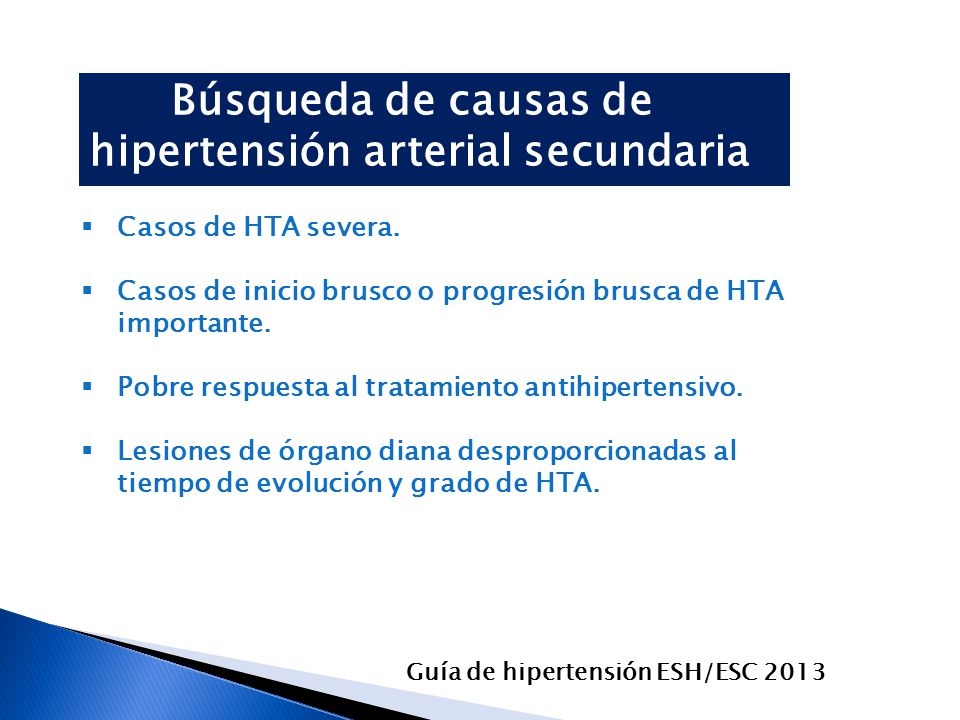 Búsqueda de causas de hipertensión arterial secundaria

▪ Casos de HTA severa.

▪ Casos de inicio brusco o progresión brusca de HTA importante.

▪ Pobre respuesta al tratamiento antihipertensivo.

▪ Lesiones de órgano diana desproporcionadas al tiempo de evolución y grado de HTA.

Guía de hipertensión ESH/ESC 2013